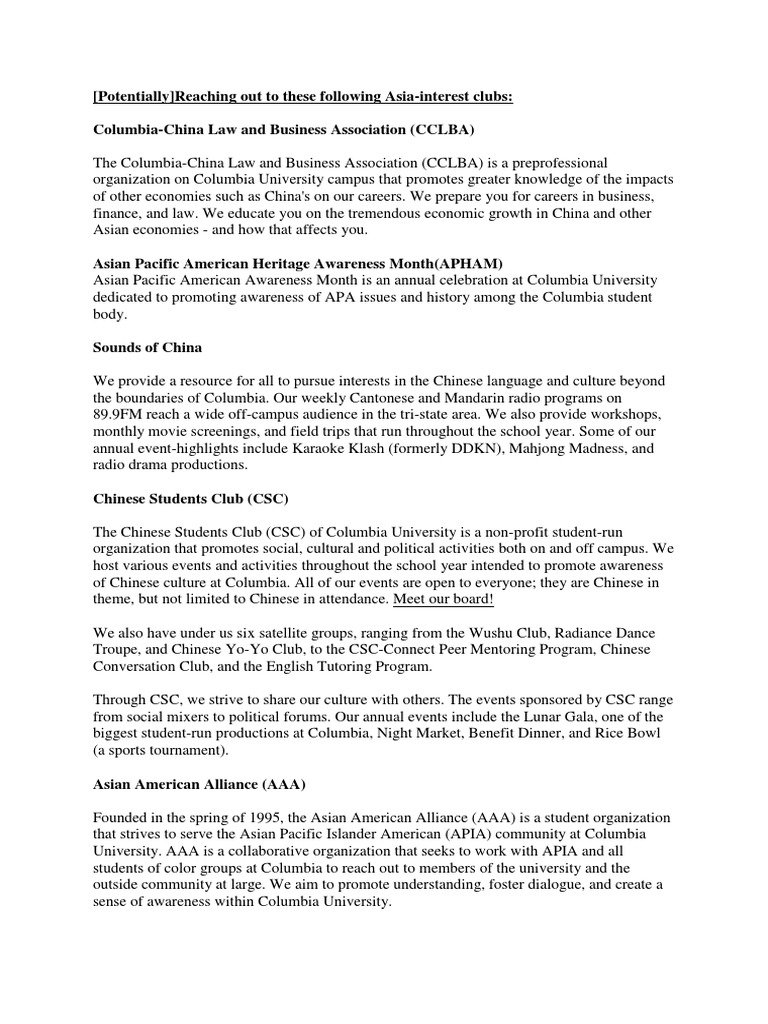 [Potentially]Reaching out to these following Asia-interest clubs:

Columbia-China Law and Business Association (CCLBA)

The Columbia-China Law and Business Association (CCLBA) is a preprofessional organization on Columbia University campus that promotes greater knowledge of the impacts of other economies such as China's on our careers. We prepare you for careers in business, finance, and law. We educate you on the tremendous economic growth in China and other Asian economies - and how that affects you.

Asian Pacific American Heritage Awareness Month(APHAM)
Asian Pacific American Awareness Month is an annual celebration at Columbia University dedicated to promoting awareness of APA issues and history among the Columbia student body.

Sounds of China

We provide a resource for all to pursue interests in the Chinese language and culture beyond the boundaries of Columbia. Our weekly Cantonese and Mandarin radio programs on 89.9FM reach a wide off-campus audience in the tri-state area. We also provide workshops, monthly movie screenings, and field trips that run throughout the school year. Some of our annual event-highlights include Karaoke Klash (formerly DDKN), Mahjong Madness, and radio drama productions.

Chinese Students Club (CSC)

The Chinese Students Club (CSC) of Columbia University is a non-profit student-run organization that promotes social, cultural and political activities both on and off campus. We host various events and activities throughout the school year intended to promote awareness of Chinese culture at Columbia. All of our events are open to everyone; they are Chinese in theme, but not limited to Chinese in attendance. Meet our board!

We also have under us six satellite groups, ranging from the Wushu Club, Radiance Dance Troupe, and Chinese Yo-Yo Club, to the CSC-Connect Peer Mentoring Program, Chinese Conversation Club, and the English Tutoring Program.

Through CSC, we strive to share our culture with others. The events sponsored by CSC range from social mixers to political forums. Our annual events include the Lunar Gala, one of the biggest student-run productions at Columbia, Night Market, Benefit Dinner, and Rice Bowl (a sports tournament).

Asian American Alliance (AAA)

Founded in the spring of 1995, the Asian American Alliance (AAA) is a student organization that strives to serve the Asian Pacific Islander American (APIA) community at Columbia University. AAA is a collaborative organization that seeks to work with APIA and all students of color groups at Columbia to reach out to members of the university and the outside community at large. We aim to promote understanding, foster dialogue, and create a sense of awareness within Columbia University.